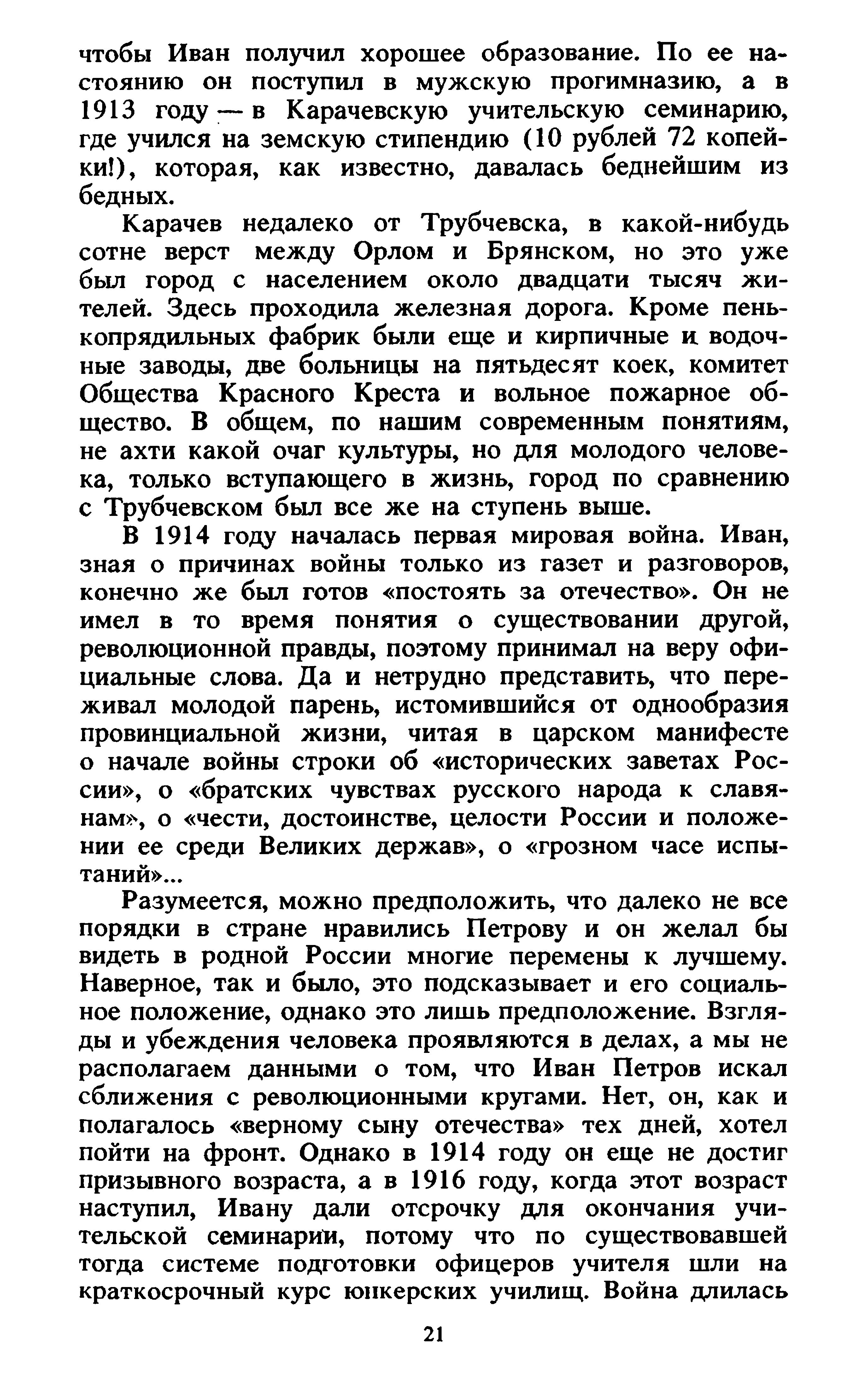 чтобы Иван получил хорошее образование. По ее настоянию он поступил в мужскую прогимназию, а в 1913 году — в Карачевскую учительскую семинарию, где учился на земскую стипендию (10 рублей 72 копейки!), которая, как известно, давалась беднейшим из бедных.

Карачев недалеко от Трубчевска, в какой-нибудь сотне верст между Орлом и Брянском, но это уже был город с населением около двадцати тысяч жителей. Здесь проходила железная дорога. Кроме пенькопрядильных фабрик были еще и кирпичные и водочные заводы, две больницы на пятьдесят коек, комитет Общества Красного Креста и вольное пожарное общество. В общем, по нашим современным понятиям, не ахти какой очаг культуры, но для молодого человека, только вступающего в жизнь, город по сравнению с Трубчевском был все же на ступень выше.

В 1914 году началась первая мировая война. Иван, зная о причинах войны только из газет и разговоров, конечно же был готов «постоять за отечество». Он не имел в то время понятия о существовании другой, революционной правды, поэтому принимал на веру официальные слова. Да и нетрудно представить, что переживал молодой парень, истомившийся от однообразия провинциальной жизни, читая в царском манифесте о начале войны строки об «исторических заветах России», о «братских чувствах русского народа к славянам», о «чести, достоинстве, целости России и положении ее среди Великих держав», о «грозном часе испытаний»...

Разумеется, можно предположить, что далеко не все порядки в стране нравились Петрову и он желал бы видеть в родной России многие перемены к лучшему. Наверное, так и было, это подсказывает и его социальное положение, однако это лишь предположение. Взгляды и убеждения человека проявляются в делах, а мы не располагаем данными о том, что Иван Петров искал сближения с революционными кругами. Нет, он, как и полагалось «верному сыну отечества» тех дней, хотел пойти на фронт. Однако в 1914 году он еще не достиг призывного возраста, а в 1916 году, когда этот возраст наступил, Ивану дали отсрочку для окончания учительской семинарии, потому что по существовавшей тогда системе подготовки офицеров учителя шли на краткосрочный курс юнкерских училищ. Война длилась

21